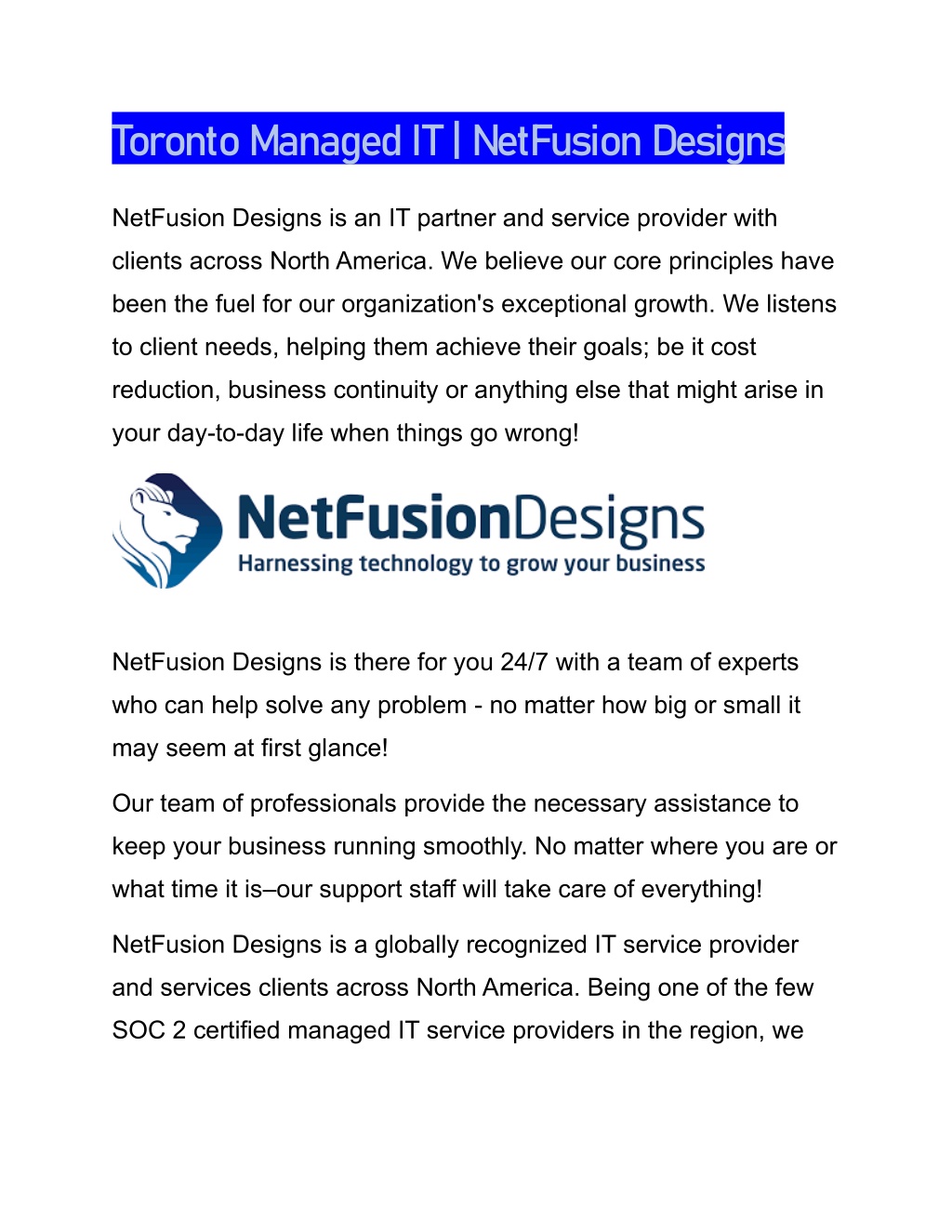 Toronto Managed IT | NetFusion Designs

NetFusion Designs is an IT partner and service provider with clients across North America. We believe our core principles have been the fuel for our organization's exceptional growth. We listens to client needs, helping them achieve their goals; be it cost reduction, business continuity or anything else that might arise in your day-to-day life when things go wrong!

NetFusionDesigns
Harnessing technology to grow your business

NetFusion Designs is there for you 24/7 with a team of experts who can help solve any problem - no matter how big or small it may seem at first glance!

Our team of professionals provide the necessary assistance to keep your business running smoothly. No matter where you are or what time it is–our support staff will take care of everything!

NetFusion Designs is a globally recognized IT service provider and services clients across North America. Being one of the few SOC 2 certified managed IT service providers in the region, we